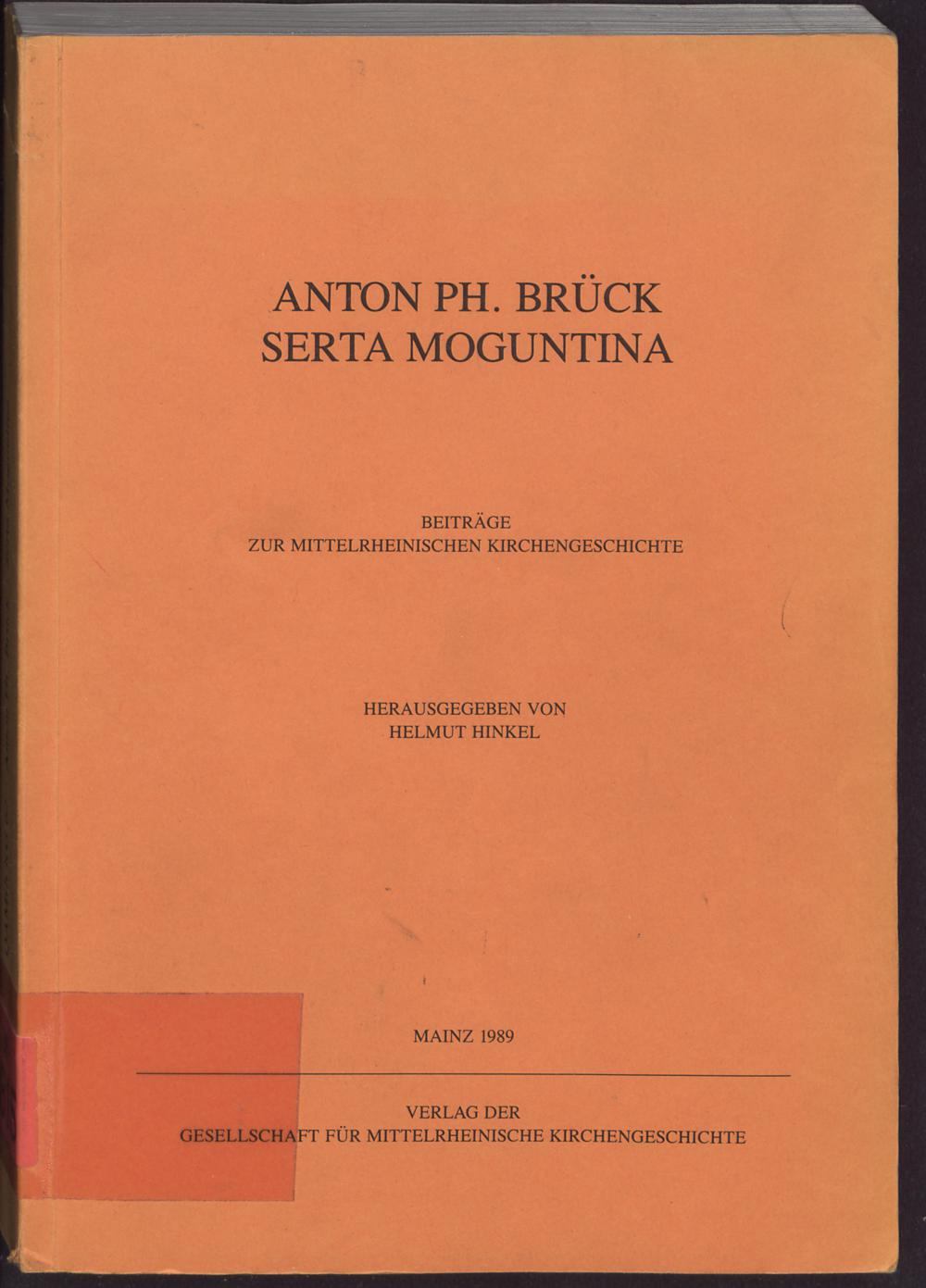 ANTON PH. BRÜCK
SERTA MOGUNTINA

BEITRÄGE
ZUR MITTELRHEINISCHEN KIRCHENGESCHICHTE

HERAUSGEGEBEN VON
HELMUT HINKEL

MAINZ 1989

VERLAG DER
GESELLSCHAFT FÜR MITTELRHEINISCHE KIRCHENGESCHICHTE